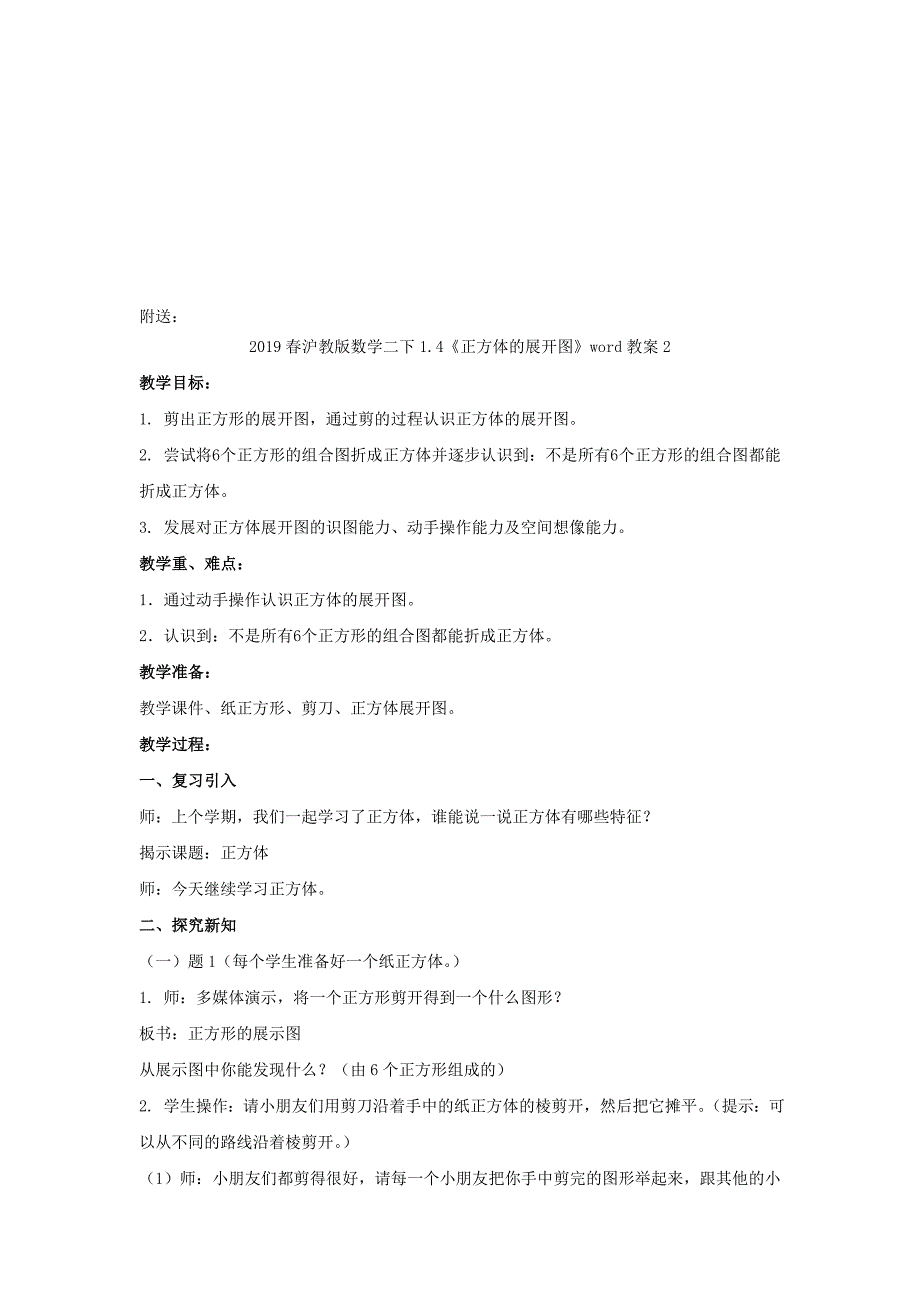 附送：

2019春沪教版数学二下1.4《正方体的展开图》word教案2

教学目标：

1. 剪出正方形的展开图，通过剪的过程认识正方体的展开图。

2. 尝试将6个正方形的组合图折成正方体并逐步认识到：不是所有6个正方形的组合图都能折成正方体。

3. 发展对正方体展开图的识图能力、动手操作能力及空间想像能力。

教学重、难点：

1．通过动手操作认识正方体的展开图。

2．认识到：不是所有6个正方形的组合图都能折成正方体。

教学准备：

教学课件、纸正方形、剪刀、正方体展开图。

教学过程：

一、复习引入

师：上个学期，我们一起学习了正方体，谁能说一说正方体有哪些特征？

揭示课题：正方体

师：今天继续学习正方体。

二、探究新知

（一）题1（每个学生准备好一个纸正方体。）

1. 师：多媒体演示，将一个正方形剪开得到一个什么图形？

板书：正方形的展示图

从展示图中你能发现什么？（由6个正方形组成的）

2. 学生操作：请小朋友们用剪刀沿着手中的纸正方体的棱剪开，然后把它摊平。（提示：可以从不同的路线沿着棱剪开。）

（1）师：小朋友们都剪得很好，请每一个小朋友把你手中剪完的图形举起来，跟其他的小